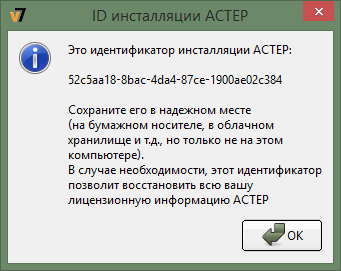 v7 ID инсталляции АСТЕР

Это идентификатор инсталляции АСТЕР:

52c5aa18-8bac-4da4-87ce-1900ae02c384

Сохраните его в надежном месте (на бумажном носителе, в облачном хранилище и т.д., но только не на этом компьютере).
В случае необходимости, этот идентификатор позволит восстановить всю вашу лицензионную информацию АСТЕР

OK